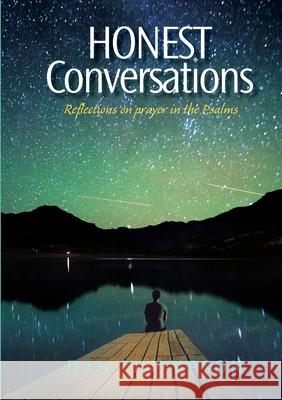 HONEST
Conversations

Reflections on prayer in the Psalms

Kraina Książek